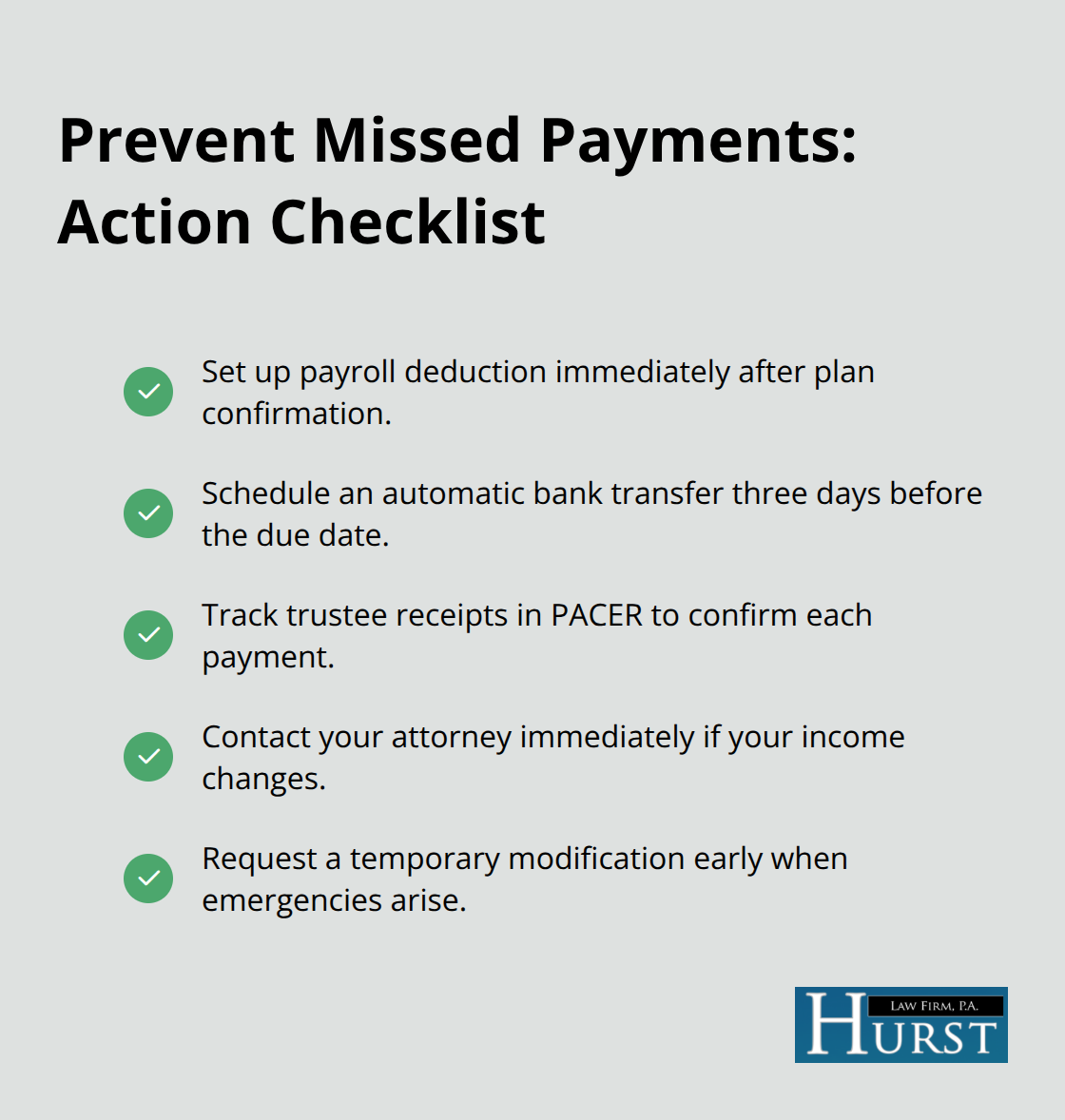 Prevent Missed Payments: Action Checklist

Set up payroll deduction immediately after plan confirmation.

Schedule an automatic bank transfer three days before the due date.

Track trustee receipts in PACER to confirm each payment.

Contact your attorney immediately if your income changes.

Request a temporary modification early when emergencies arise.

LAW FIRM, P.A.
HURST